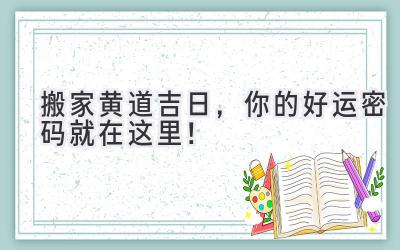 搬家黄道吉日，你的好运密码就在这里！